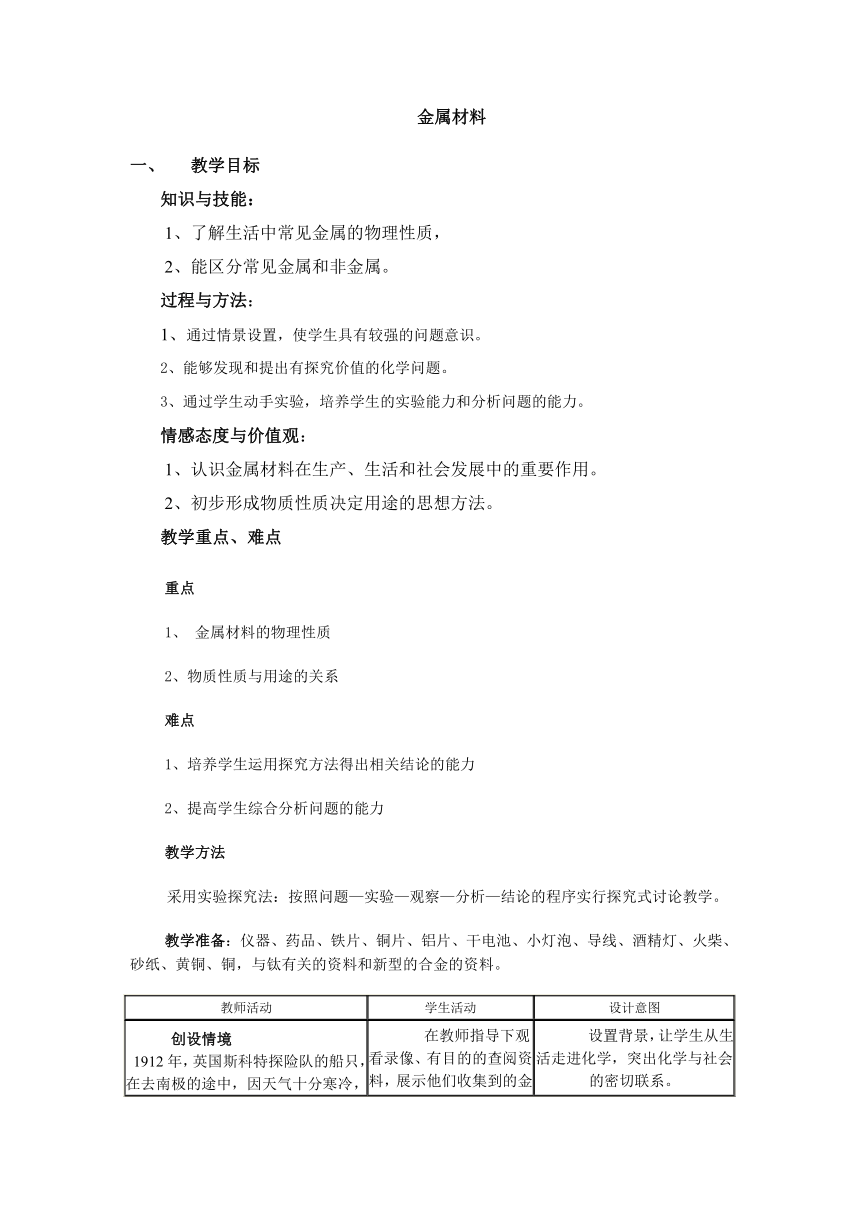 金属材料

一、 教学目标

知识与技能：

1、了解生活中常见金属的物理性质，

2、能区分常见金属和非金属。

过程与方法：

1、通过情景设置，使学生具有较强的问题意识。

2、能够发现和提出有探究价值的化学问题。

3、通过学生动手实验，培养学生的实验能力和分析问题的能力。

情感态度与价值观：

1、认识金属材料在生产、生活和社会发展中的重要作用。

2、初步形成物质性质决定用途的思想方法。

教学重点、难点

重点

1、 金属材料的物理性质

2、物质性质与用途的关系

难点

1、培养学生运用探究方法得出相关结论的能力

2、提高学生综合分析问题的能力

教学方法

采用实验探究法：按照问题—实验—观察—分析—结论的程序实行探究式讨论教学。

教学准备：仪器、药品、铁片、铜片、铝片、干电池、小灯泡、导线、酒精灯、火柴、砂纸、黄铜、铜，与钛有关的资料和新型的合金的资料。

| 教师活动 | 学生活动 | 设计意图 |
|---|---|---|
| 创设情境 1912年，英国斯科特探险队的船只，在去南极的途中，因天气十分寒冷， | 在教师指导下观看录像、有目的的查阅资料，展示他们收集到的金 | 设置背景，让学生从生活走进化学，突出化学与社会的密切联系。 |